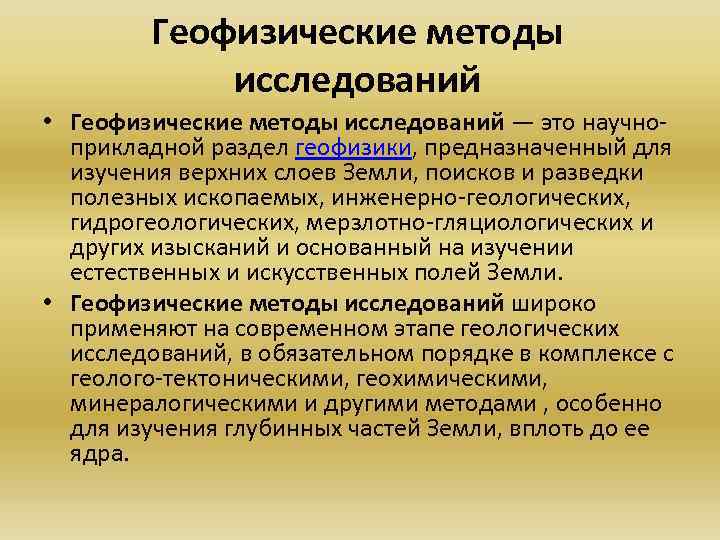 Геофизические методы исследований

• Геофизические методы исследований — это научно-прикладной раздел геофизики, предназначенный для изучения верхних слоев Земли, поисков и разведки полезных ископаемых, инженерно-геологических, гидрогеологических, мерзлотно-гляциологических и других изысканий и основанный на изучении естественных и искусственных полей Земли.

• Геофизические методы исследований широко применяют на современном этапе геологических исследований, в обязательном порядке в комплексе с геолого-тектоническими, геохимическими, минералогическими и другими методами , особенно для изучения глубинных частей Земли, вплоть до ее ядра.